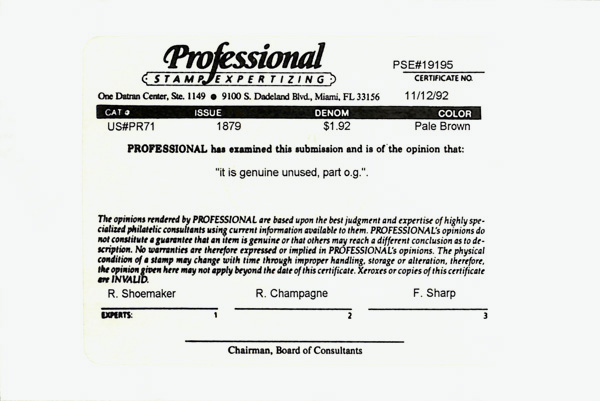 Professional
STAMP EXPERTIZING

PSE#19195
CERTIFICATE NO.

One Datran Center, Ste. 1149 ● 9100 S. Dadeland Blvd., Miami, FL 33156

11/12/92

| CAT # | ISSUE | DENOM | COLOR |
|---|---|---|---|
| US#PR71 | 1879 | $1.92 | Pale Brown |

PROFESSIONAL has examined this submission and is of the opinion that:

"it is genuine unused, part o.g.".

The opinions rendered by PROFESSIONAL are based upon the best judgment and expertise of highly specialized philatelic consultants using current information available to them. PROFESSIONAL's opinions do not constitute a guarantee that an item is genuine or that others may reach a different conclusion as to description. No warranties are therefore expressed or implied in PROFESSIONAL's opinions. The physical condition of a stamp may change with time through improper handling, storage or alteration, therefore, the opinion given here may not apply beyond the date of this certificate. Xeroxes or copies of this certificate are INVALID.

R. Shoemaker R. Champagne F. Sharp

EXPERTS: 1 2 3

Chairman, Board of Consultants